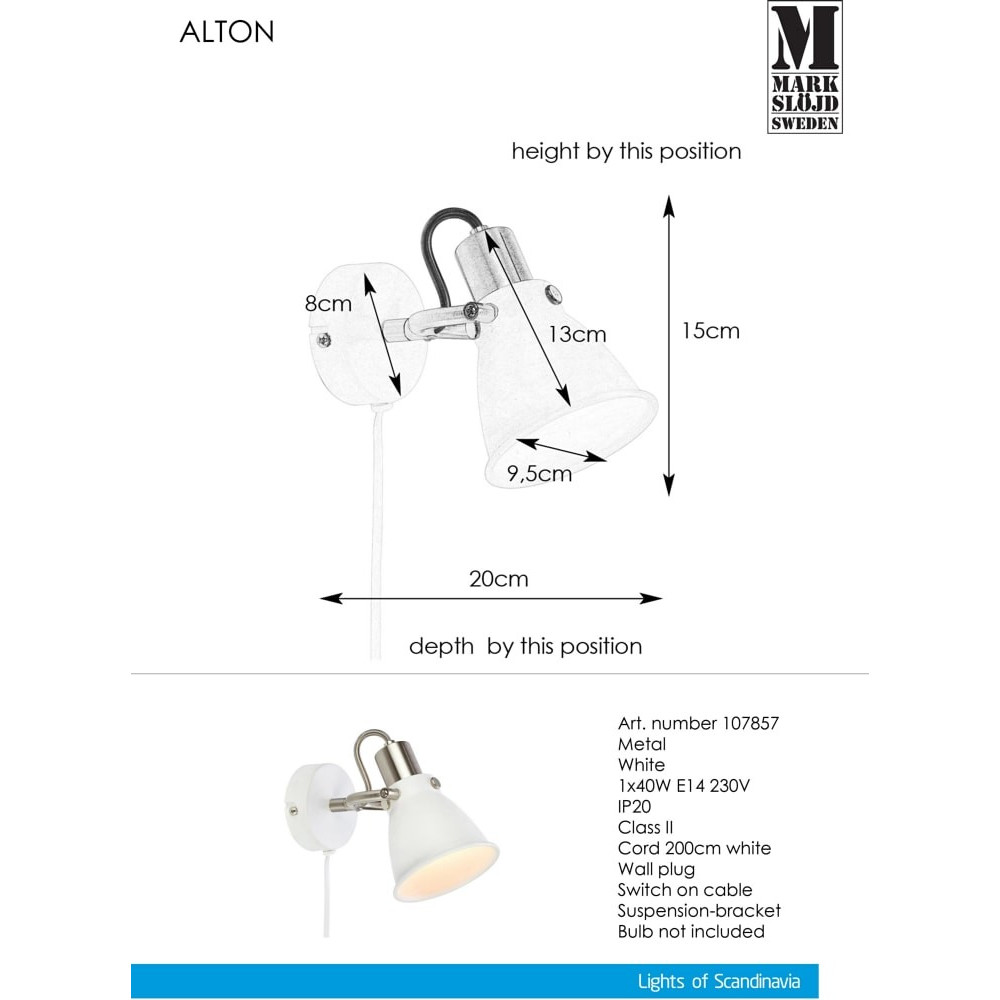 ALTON

M
MARK
SLÖJD
SWEDEN

height by this position

8cm

13cm

15cm

9,5cm

20cm

depth by this position

Art. number 107857
Metal
White
1x40W E14 230V
IP20
Class II
Cord 200cm white
Wall plug
Switch on cable
Suspension-bracket
Bulb not included

Lights of Scandinavia